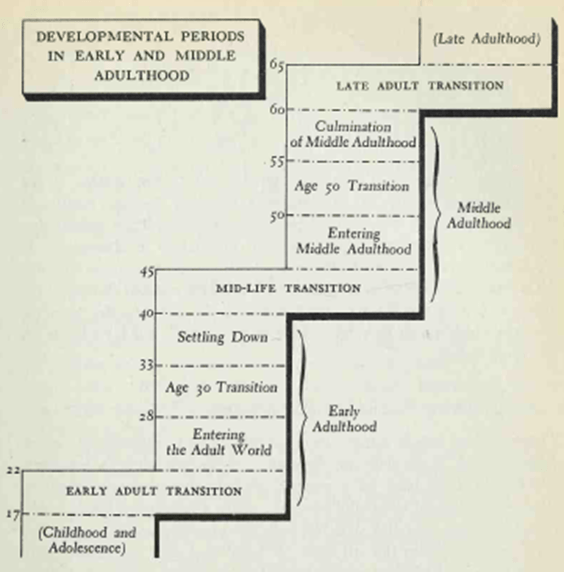 DEVELOPMENTAL PERIODS IN EARLY AND MIDDLE ADULTHOOD

(Late Adulthood)

65

LATE ADULT TRANSITION

60

Culmination of Middle Adulthood

55

Age 50 Transition

50

Entering Middle Adulthood

Middle Adulthood

45

MID-LIFE TRANSITION

40

Settling Down

33

Age 30 Transition

28

Entering the Adult World

Early Adulthood

22

EARLY ADULT TRANSITION

17

(Childhood and Adolescence)